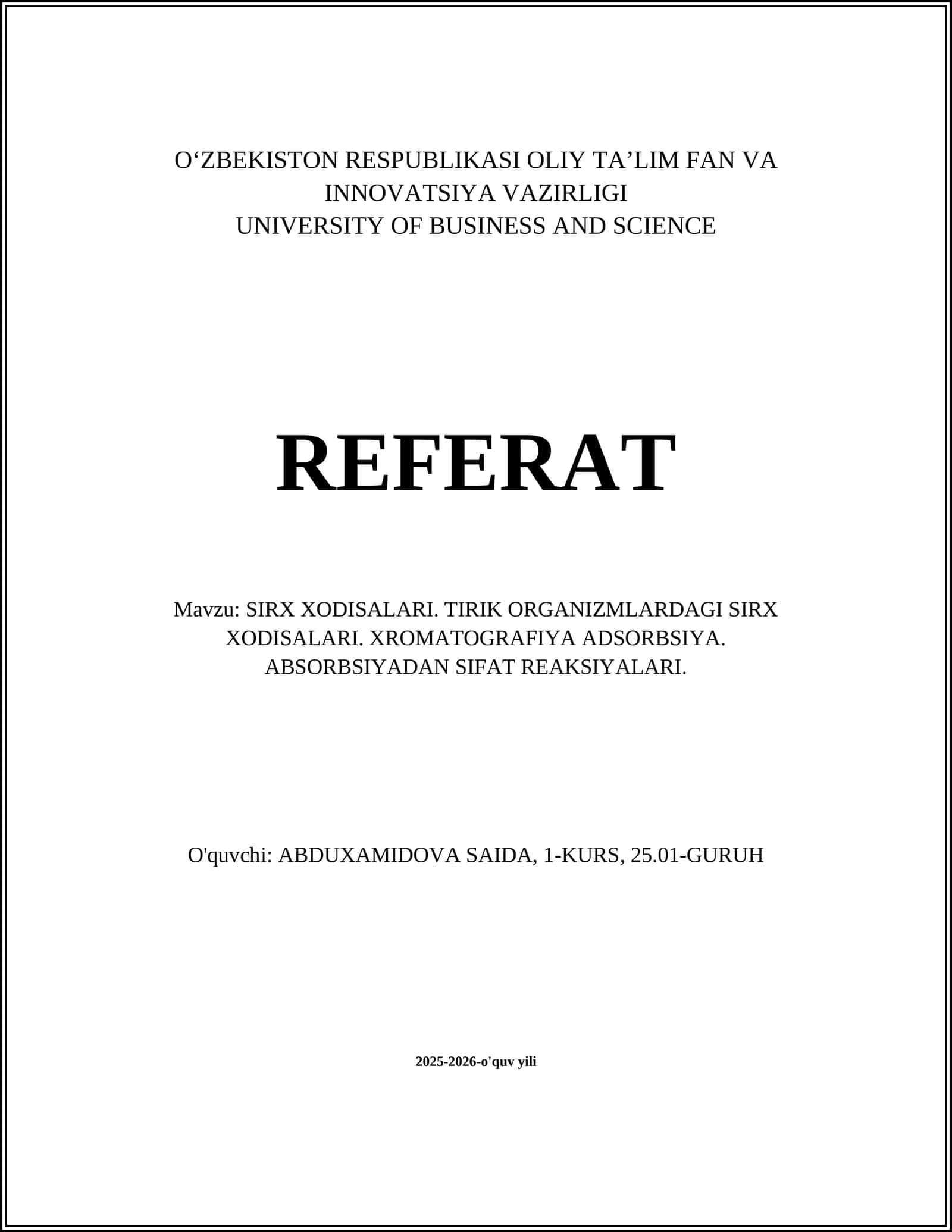 O‘ZBEKISTON RESPUBLIKASI OLIY TA’LIM FAN VA INNOVATSIYA VAZIRLIGI
UNIVERSITY OF BUSINESS AND SCIENCE

REFERAT

Mavzu: SIRX XODISALARI. TIRIK ORGANIZMLARDAGI SIRX XODISALARI. XROMATOGRAFIYA ADSORBSIYA. ABSORBSIYADAN SIFAT REAKSIYALARI.

O'quvchi: ABDUXAMIDOVA SAIDA, 1-KURS, 25.01-GURUH

2025-2026-o'quv yili